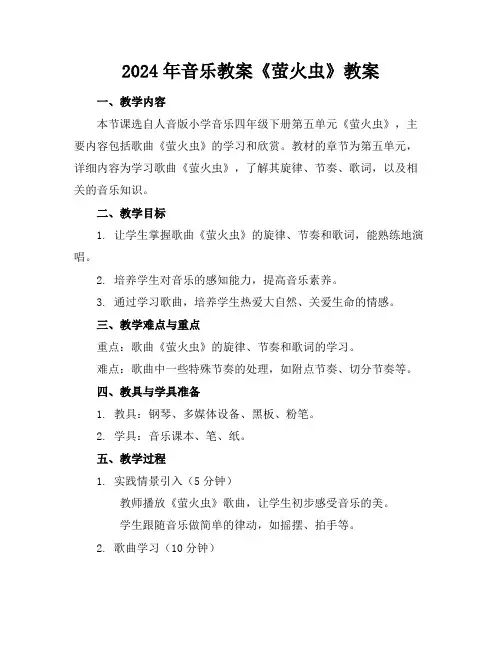 2024年音乐教案《萤火虫》教案

一、教学内容

本节课选自人音版小学音乐四年级下册第五单元《萤火虫》，主要内容包括歌曲《萤火虫》的学习和欣赏。教材的章节为第五单元，详细内容为学习歌曲《萤火虫》，了解其旋律、节奏、歌词，以及相关的音乐知识。

二、教学目标

1. 让学生掌握歌曲《萤火虫》的旋律、节奏和歌词，能熟练地演唱。

2. 培养学生对音乐的感知能力，提高音乐素养。

3. 通过学习歌曲，培养学生热爱大自然、关爱生命的情感。

三、教学难点与重点

重点：歌曲《萤火虫》的旋律、节奏和歌词的学习。

难点：歌曲中一些特殊节奏的处理，如附点节奏、切分节奏等。

四、教具与学具准备

1. 教具：钢琴、多媒体设备、黑板、粉笔。

2. 学具：音乐课本、笔、纸。

五、教学过程

1. 实践情景引入（5分钟）

教师播放《萤火虫》歌曲，让学生初步感受音乐的美。

学生跟随音乐做简单的律动，如摇摆、拍手等。

2. 歌曲学习（10分钟）